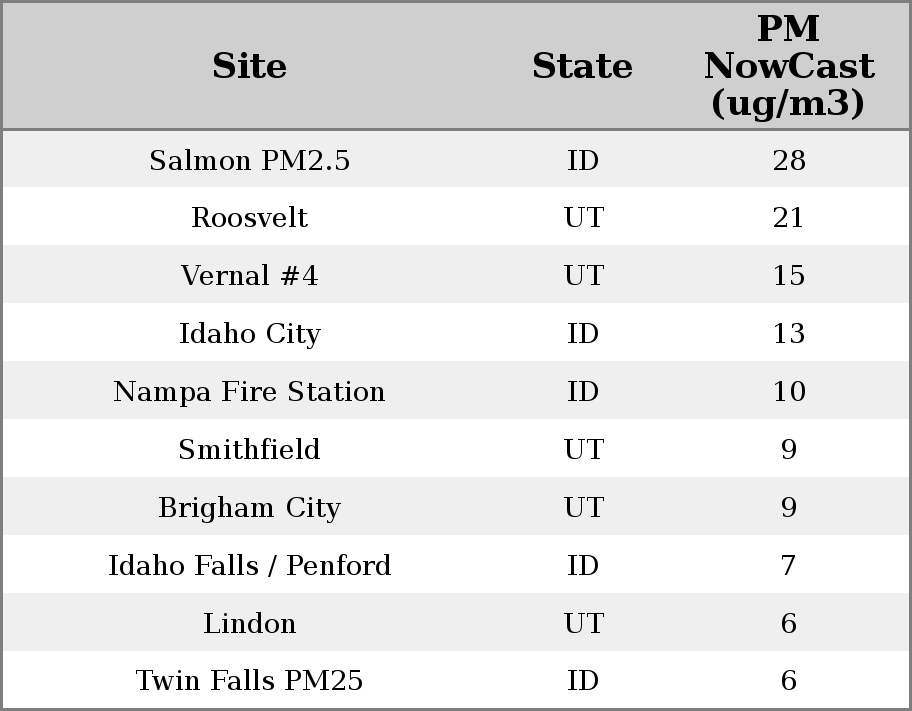 | Site | State | PM NowCast (ug/m3) |
|---|---|---|
| Salmon PM2.5 | ID | 28 |
| Roosvelt | UT | 21 |
| Vernal #4 | UT | 15 |
| Idaho City | ID | 13 |
| Nampa Fire Station | ID | 10 |
| Smithfield | UT | 9 |
| Brigham City | UT | 9 |
| Idaho Falls / Penford | ID | 7 |
| Lindon | UT | 6 |
| Twin Falls PM25 | ID | 6 |